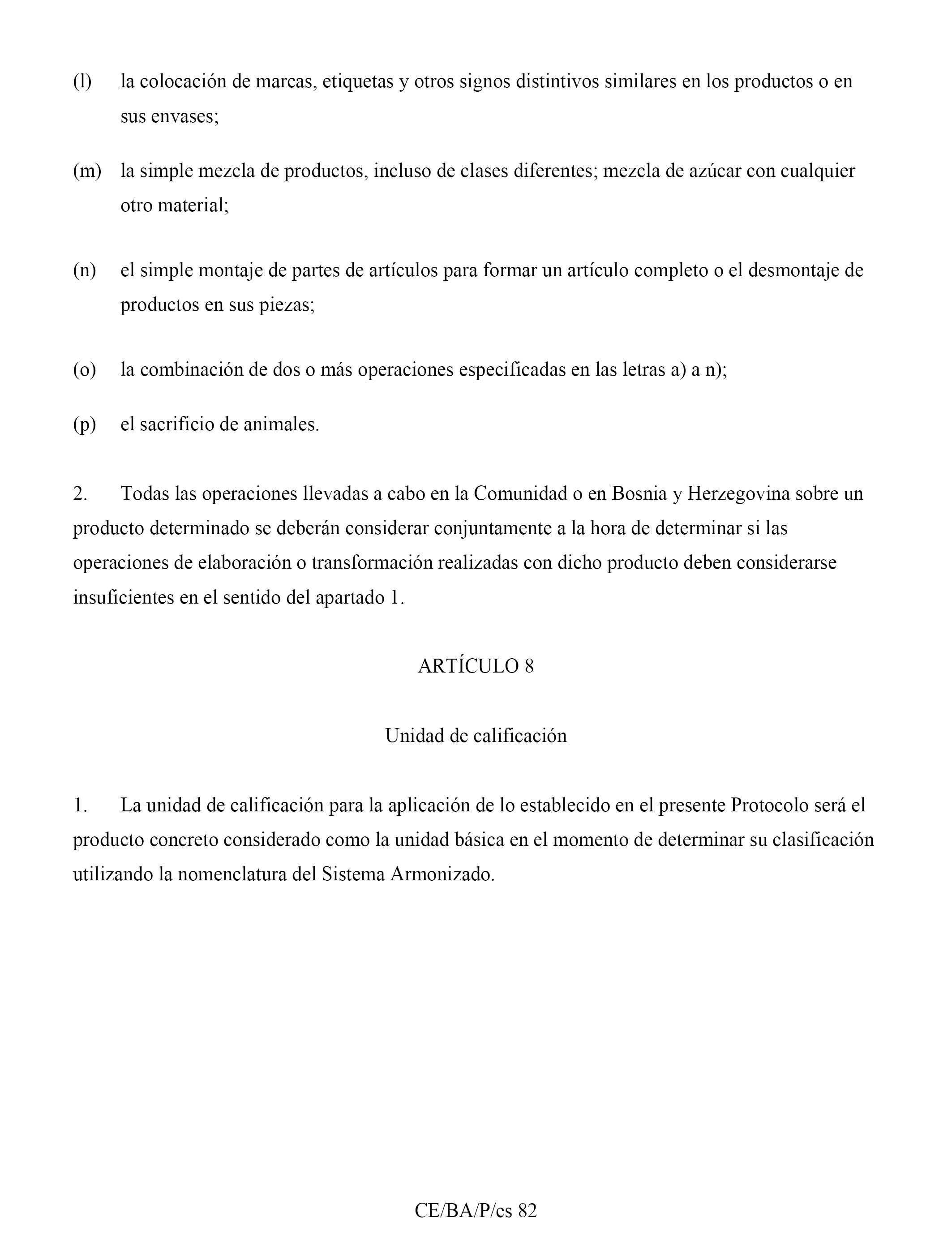 (l) la colocación de marcas, etiquetas y otros signos distintivos similares en los productos o en sus envases;

(m) la simple mezcla de productos, incluso de clases diferentes; mezcla de azúcar con cualquier otro material;

(n) el simple montaje de partes de artículos para formar un artículo completo o el desmontaje de productos en sus piezas;

(o) la combinación de dos o más operaciones especificadas en las letras a) a n);

(p) el sacrificio de animales.

2. Todas las operaciones llevadas a cabo en la Comunidad o en Bosnia y Herzegovina sobre un producto determinado se deberán considerar conjuntamente a la hora de determinar si las operaciones de elaboración o transformación realizadas con dicho producto deben considerarse insuficientes en el sentido del apartado 1.

ARTÍCULO 8

Unidad de calificación

1. La unidad de calificación para la aplicación de lo establecido en el presente Protocolo será el producto concreto considerado como la unidad básica en el momento de determinar su clasificación utilizando la nomenclatura del Sistema Armonizado.

CE/BA/P/es 82